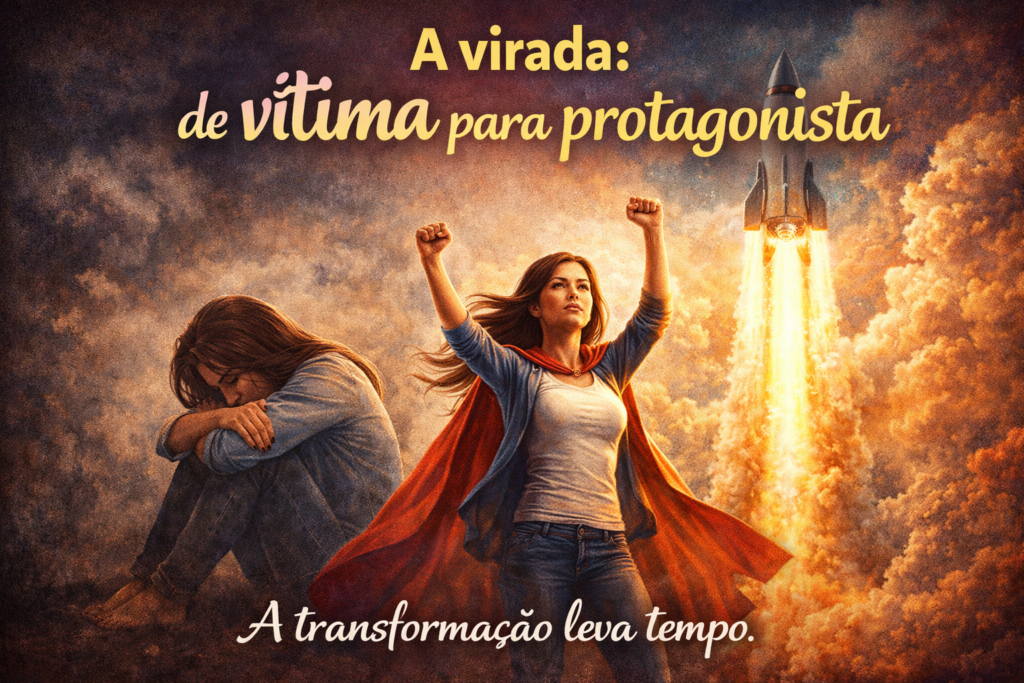 A virada:
de vítima para protagonista

A transformação leva tempo.